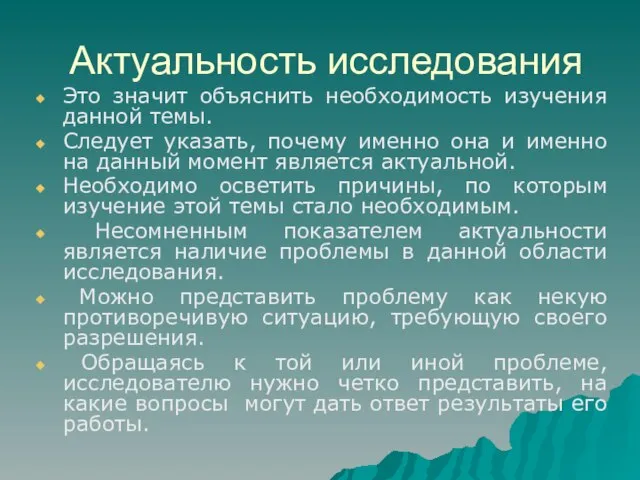 Актуальность исследования

Это значит объяснить необходимость изучения данной темы.

Следует указать, почему именно она и именно на данный момент является актуальной.

Необходимо осветить причины, по которым изучение этой темы стало необходимым.

Несомненным показателем актуальности является наличие проблемы в данной области исследования.

Можно представить проблему как некую противоречивую ситуацию, требующую своего разрешения.

Обращаясь к той или иной проблеме, исследователю нужно четко представить, на какие вопросы могут дать ответ результаты его работы.